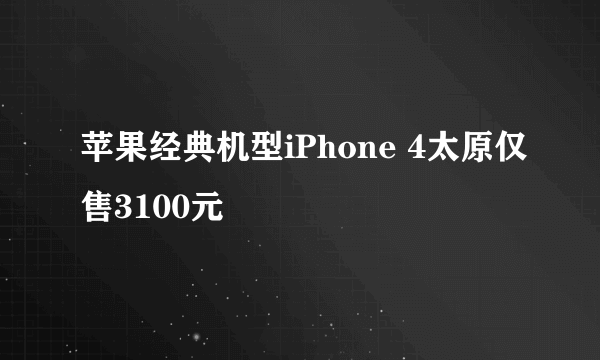 苹果经典机型iPhone 4太原仅售3100元